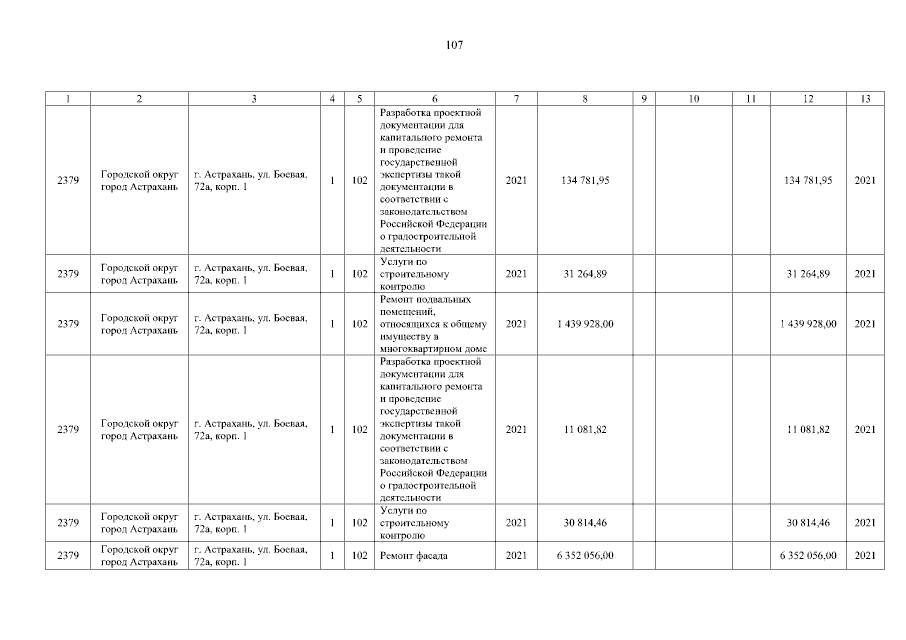 107

| 1 | 2 | 3 | 4 | 5 | 6 | 7 | 8 | 9 | 10 | 11 | 12 | 13 |
|---|---|---|---|---|---|---|---|---|---|---|---|---|
| 2379 | Городской округ город Астрахань | г. Астрахань, ул. Боевая, 72а, корп. 1 | 1 | 102 | Разработка проектной документации для капитального ремонта и проведение государственной экспертизы такой документации в соответствии с законодательством Российской Федерации о градостроительной деятельности | 2021 | 134 781,95 | | | | 134 781,95 | 2021 |
| 2379 | Городской округ город Астрахань | г. Астрахань, ул. Боевая, 72а, корп. 1 | 1 | 102 | Услуги по строительному контролю | 2021 | 31 264,89 | | | | 31 264,89 | 2021 |
| 2379 | Городской округ город Астрахань | г. Астрахань, ул. Боевая, 72а, корп. 1 | 1 | 102 | Ремонт подвальных помещений, относящихся к общему имуществу в многоквартирном доме | 2021 | 1 439 928,00 | | | | 1 439 928,00 | 2021 |
| 2379 | Городской округ город Астрахань | г. Астрахань, ул. Боевая, 72а, корп. 1 | 1 | 102 | Разработка проектной документации для капитального ремонта и проведение государственной экспертизы такой документации в соответствии с законодательством Российской Федерации о градостроительной деятельности | 2021 | 11 081,82 | | | | 11 081,82 | 2021 |
| 2379 | Городской округ город Астрахань | г. Астрахань, ул. Боевая, 72а, корп. 1 | 1 | 102 | Услуги по строительному контролю | 2021 | 30 814,46 | | | | 30 814,46 | 2021 |
| 2379 | Городской округ город Астрахань | г. Астрахань, ул. Боевая, 72а, корп. 1 | 1 | 102 | Ремонт фасада | 2021 | 6 352 056,00 | | | | 6 352 056,00 | 2021 |